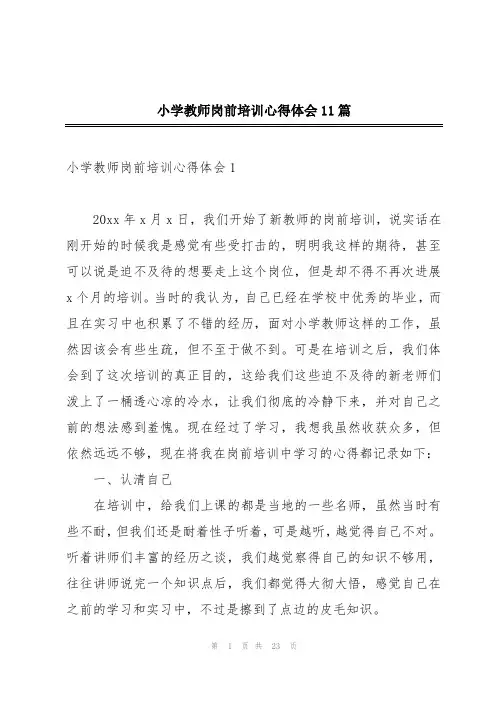 小学教师岗前培训心得体会11篇

小学教师岗前培训心得体会1

20xx年x月x日，我们开始了新教师的岗前培训，说实话在刚开始的时候我是感觉有些受打击的，明明我这样的期待，甚至可以说是迫不及待的想要走上这个岗位，但是却不得不再次进展x个月的培训。当时的我认为，自己已经在学校中优秀的毕业，而且在实习中也积累了不错的经历，面对小学教师这样的工作，虽然因该会有些生疏，但不至于做不到。可是在培训之后，我们体会到了这次培训的真正目的，这给我们这些迫不及待的新老师们泼上了一桶透心凉的冷水，让我们彻底的冷静下来，并对自己之前的想法感到羞愧。现在经过了学习，我想我虽然收获众多，但依然远远不够，现在将我在岗前培训中学习的心得都记录如下：

一、认清自己

在培训中，给我们上课的都是当地的一些名师，虽然当时有些不耐，但我们还是耐着性子听着，可是越听，越觉得自己不对。听着讲师们丰富的经历之谈，我们越觉察得自己的知识不够用，往往讲师说完一个知识点后，我们都觉得大彻大悟，感觉自己在之前的学习和实习中，不过是擦到了点边的皮毛知识。

第 1 页 共 23 页